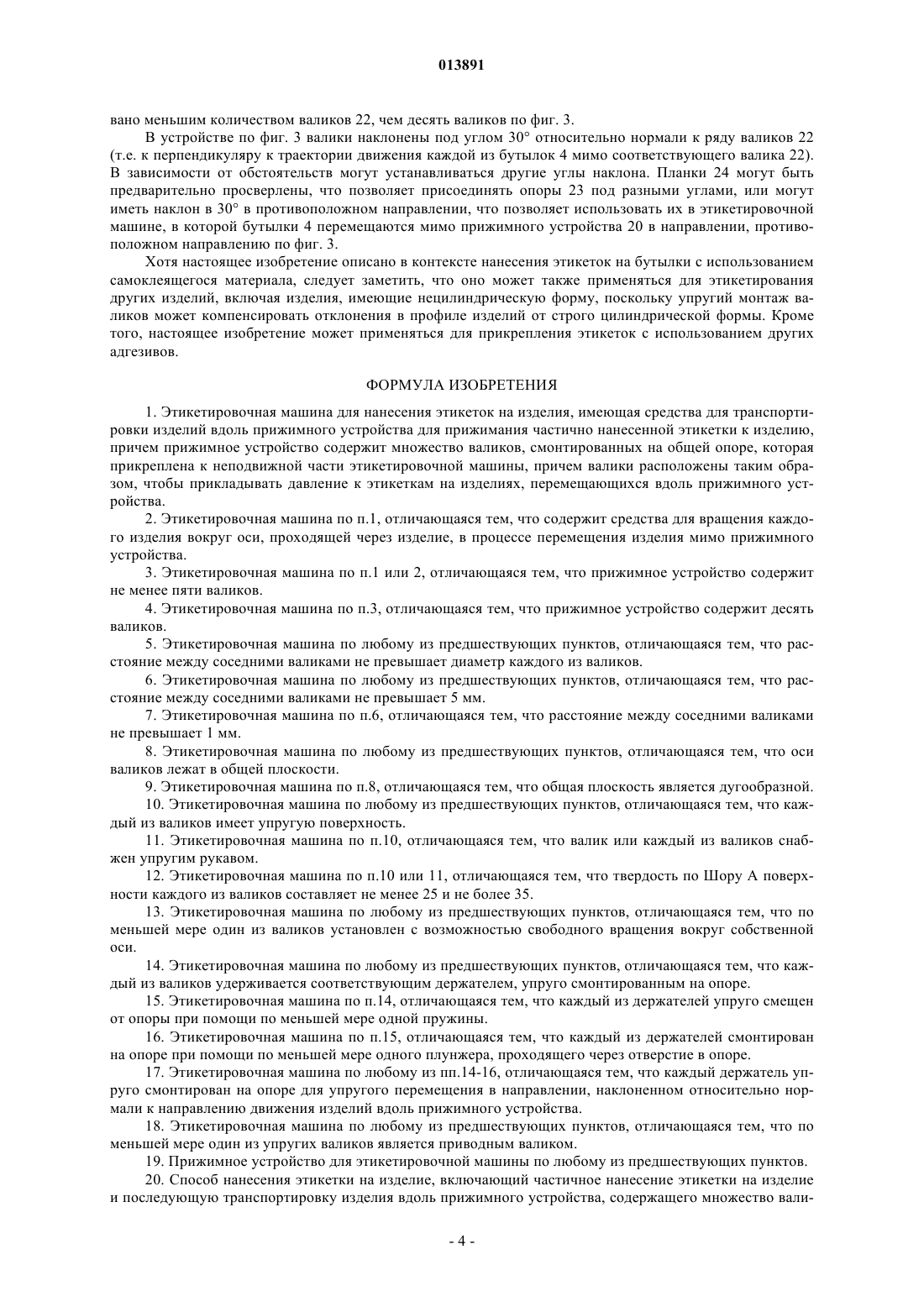 013891

вано меньшим количеством валиков 22, чем десять валиков по фиг. 3.

В устройстве по фиг. 3 валики наклонены под углом 30° относительно нормали к ряду валиков 22 (т.е. к перпендикуляру к траектории движения каждой из бутылок 4 мимо соответствующего валика 22). В зависимости от обстоятельств могут устанавливаться другие углы наклона. Планки 24 могут быть предварительно просверлены, что позволяет присоединять опоры 23 под разными углами, или могут иметь наклон в 30° в противоположном направлении, что позволяет использовать их в этикетировочной машине, в которой бутылки 4 перемещаются мимо прижимного устройства 20 в направлении, противоположном направлению по фиг. 3.

Хотя настоящее изобретение описано в контексте нанесения этикеток на бутылки с использованием самоклеящегося материала, следует заметить, что оно может также применяться для этикетирования других изделий, включая изделия, имеющие нецилиндрическую форму, поскольку упругий монтаж валиков может компенсировать отклонения в профиле изделий от строго цилиндрической формы. Кроме того, настоящее изобретение может применяться для прикрепления этикеток с использованием других адгезивов.

ФОРМУЛА ИЗОБРЕТЕНИЯ

1. Этикетировочная машина для нанесения этикеток на изделия, имеющая средства для транспортировки изделий вдоль прижимного устройства для прижимания частично нанесенной этикетки к изделию, причем прижимное устройство содержит множество валиков, смонтированных на общей опоре, которая прикреплена к неподвижной части этикетировочной машины, причем валики расположены таким образом, чтобы прикладывать давление к этикеткам на изделиях, перемещающихся вдоль прижимного устройства.

2. Этикетировочная машина по п.1, отличающаяся тем, что содержит средства для вращения каждого изделия вокруг оси, проходящей через изделие, в процессе перемещения изделия мимо прижимного устройства.

3. Этикетировочная машина по п.1 или 2, отличающаяся тем, что прижимное устройство содержит не менее пяти валиков.

4. Этикетировочная машина по п.3, отличающаяся тем, что прижимное устройство содержит десять валиков.

5. Этикетировочная машина по любому из предшествующих пунктов, отличающаяся тем, что расстояние между соседними валиками не превышает диаметр каждого из валиков.

6. Этикетировочная машина по любому из предшествующих пунктов, отличающаяся тем, что расстояние между соседними валиками не превышает 5 мм.

7. Этикетировочная машина по п.6, отличающаяся тем, что расстояние между соседними валиками не превышает 1 мм.

8. Этикетировочная машина по любому из предшествующих пунктов, отличающаяся тем, что оси валиков лежат в общей плоскости.

9. Этикетировочная машина по п.8, отличающаяся тем, что общая плоскость является дугообразной.

10. Этикетировочная машина по любому из предшествующих пунктов, отличающаяся тем, что каждый из валиков имеет упругую поверхность.

11. Этикетировочная машина по п.10, отличающаяся тем, что валик или каждый из валиков снабжен упругим рукавом.

12. Этикетировочная машина по п.10 или 11, отличающаяся тем, что твердость по Шору А поверхности каждого из валиков составляет не менее 25 и не более 35.

13. Этикетировочная машина по любому из предшествующих пунктов, отличающаяся тем, что по меньшей мере один из валиков установлен с возможностью свободного вращения вокруг собственной оси.

14. Этикетировочная машина по любому из предшествующих пунктов, отличающаяся тем, что каждый из валиков удерживается соответствующим держателем, упруго смонтированным на опоре.

15. Этикетировочная машина по п.14, отличающаяся тем, что каждый из держателей упруго смещен от опоры при помощи по меньшей мере одной пружины.

16. Этикетировочная машина по п.15, отличающаяся тем, что каждый из держателей смонтирован на опоре при помощи по меньшей мере одного плунжера, проходящего через отверстие в опоре.

17. Этикетировочная машина по любому из пп.14-16, отличающаяся тем, что каждый держатель упруго смонтирован на опоре для упругого перемещения в направлении, наклоненном относительно нормали к направлению движения изделий вдоль прижимного устройства.

18. Этикетировочная машина по любому из предшествующих пунктов, отличающаяся тем, что по меньшей мере один из упругих валиков является приводным валиком.

19. Прижимное устройство для этикетировочной машины по любому из предшествующих пунктов.

20. Способ нанесения этикетки на изделие, включающий частичное нанесение этикетки на изделие и последующую транспортировку изделия вдоль прижимного устройства, содержащего множество вали-

- 4 -